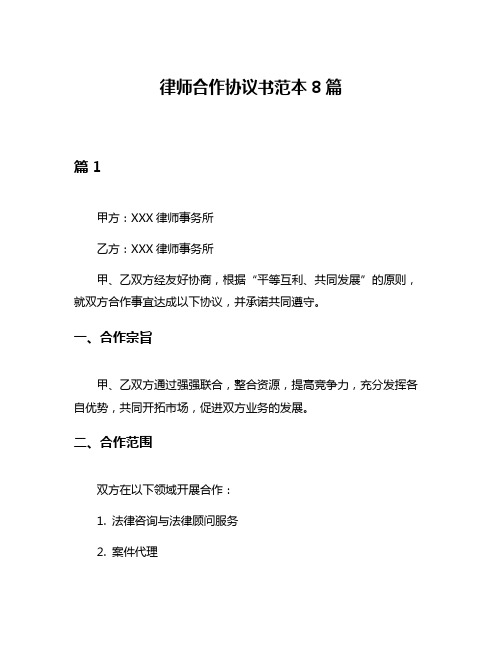 律师合作协议书范本 8 篇

篇 1

甲方：XXX 律师事务所

乙方：XXX 律师事务所

甲、乙双方经友好协商，根据“平等互利、共同发展”的原则，就双方合作事宜达成以下协议，并承诺共同遵守。

一、合作宗旨

甲、乙双方通过强强联合，整合资源，提高竞争力，充分发挥各自优势，共同开拓市场，促进双方业务的发展。

二、合作范围

双方在以下领域开展合作：

1. 法律咨询与法律顾问服务

2. 案件代理